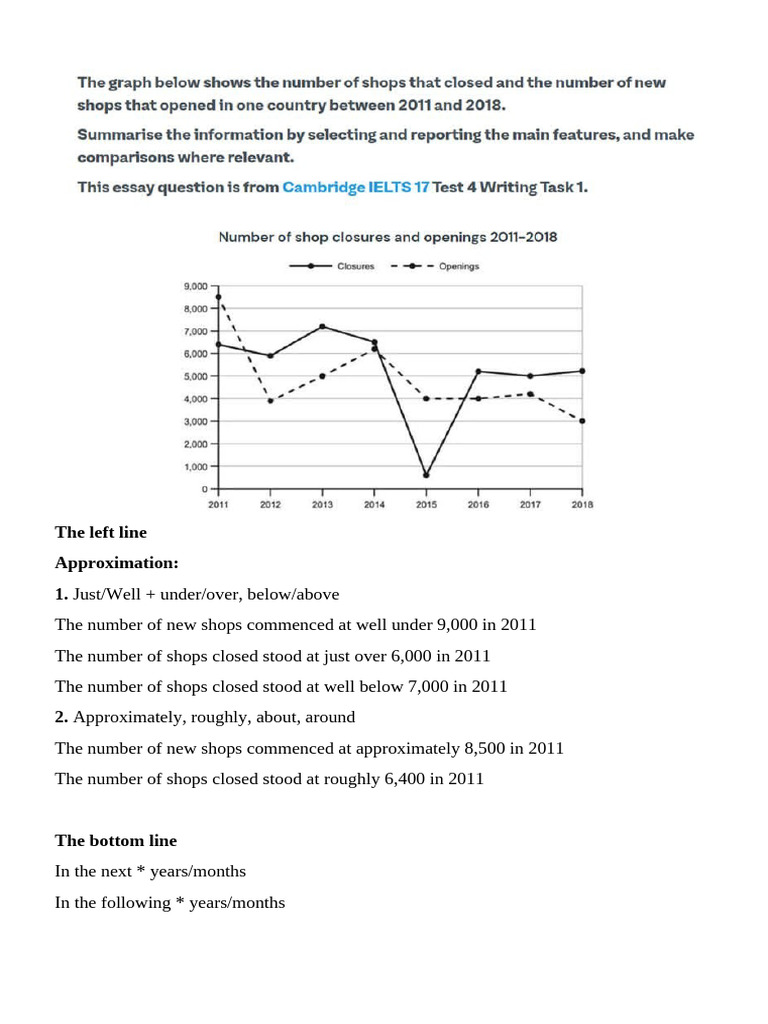 The graph below shows the number of shops that closed and the number of new shops that opened in one country between 2011 and 2018.

Summarise the information by selecting and reporting the main features, and make comparisons where relevant.

This essay question is from Cambridge IELTS 17 Test 4 Writing Task 1.

Number of shop closures and openings 2011–2018

Closures Openings

9,000
8,000
7,000
6,000
5,000
4,000
3,000
2,000
1,000
0

2011 2012 2013 2014 2015 2016 2017 2018

The left line

Approximation:

1. Just/Well + under/over, below/above

The number of new shops commenced at well under 9,000 in 2011

The number of shops closed stood at just over 6,000 in 2011

The number of shops closed stood at well below 7,000 in 2011

2. Approximately, roughly, about, around

The number of new shops commenced at approximately 8,500 in 2011

The number of shops closed stood at roughly 6,400 in 2011

The bottom line

In the next * years/months

In the following * years/months